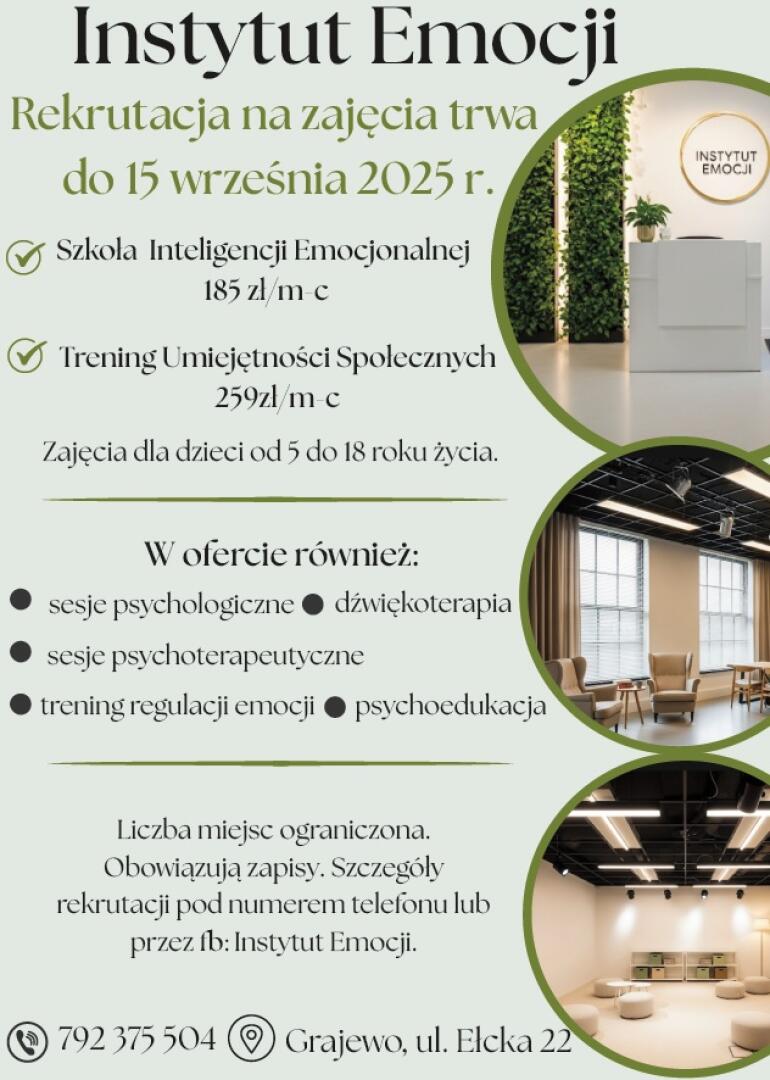 Instytut Emocji

Rekrutacja na zajęcia trwa do 15 września 2025 r.

INSTYTUT EMOCJI

Szkoła Inteligencji Emocjonalnej 185 zł/m-c

Trening Umiejętności Społecznych 259zł/m-c

Zajęcia dla dzieci od 5 do 18 roku życia.

W ofercie również:

sesje psychologiczne
dźwiękoterapia
sesje psychoterapeutyczne
trening regulacji emocji
psychoedukacja

Liczba miejsc ograniczona. Obowiązują zapisy. Szczegóły rekrutacji pod numerem telefonu lub przez fb: Instytut Emocji.

792 375 504 Grajewo, ul. Ełcka 22